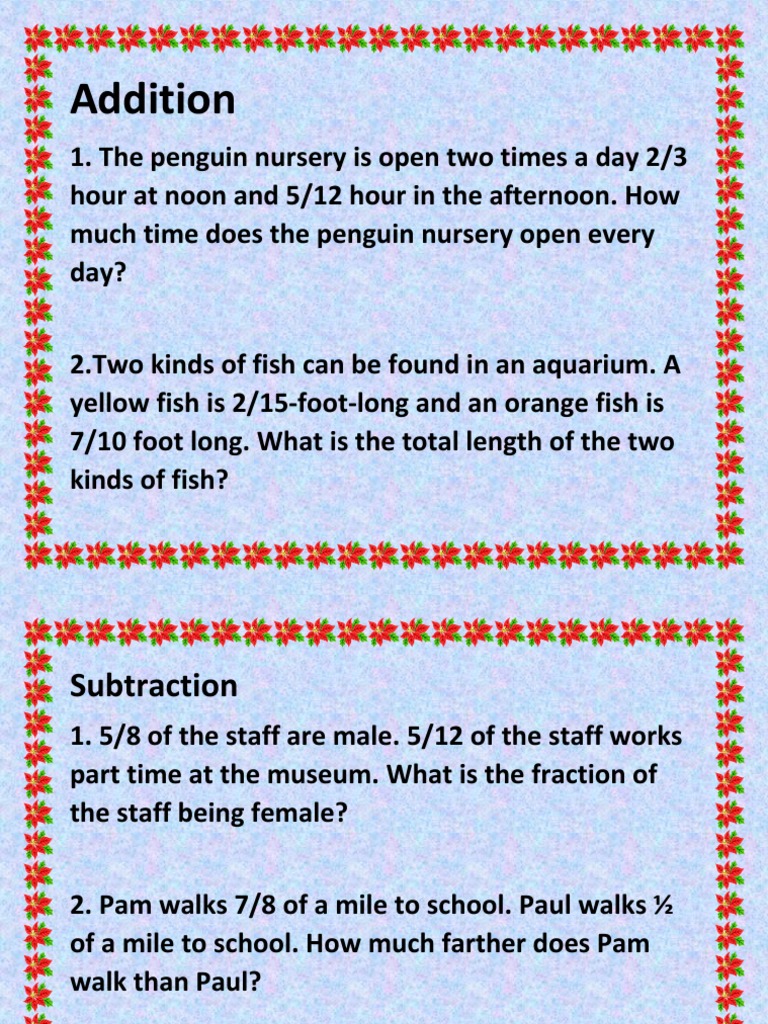 Addition

1. The penguin nursery is open two times a day 2/3 hour at noon and 5/12 hour in the afternoon. How much time does the penguin nursery open every day?

2.Two kinds of fish can be found in an aquarium. A yellow fish is 2/15-foot-long and an orange fish is 7/10 foot long. What is the total length of the two kinds of fish?

Subtraction

1. 5/8 of the staff are male. 5/12 of the staff works part time at the museum. What is the fraction of the staff being female?

2. Pam walks 7/8 of a mile to school. Paul walks ½ of a mile to school. How much farther does Pam walk than Paul?